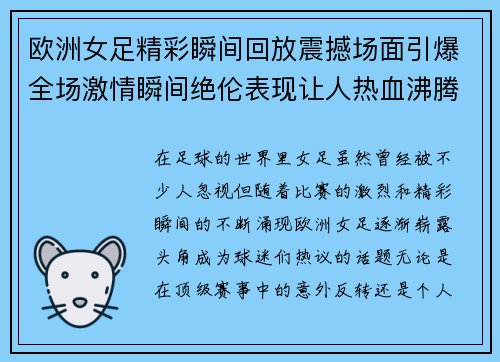 欧洲女足精彩瞬间回放震撼场面引爆全场激情瞬间绝伦表现让人热血沸腾

在足球的世界里女足虽然曾经被不少人忽视但随着比赛的激烈和精彩瞬间的不断涌现欧洲女足逐渐崭露头角成为球迷们热议的话题无论是在顶级赛事中的意外反转还是个人